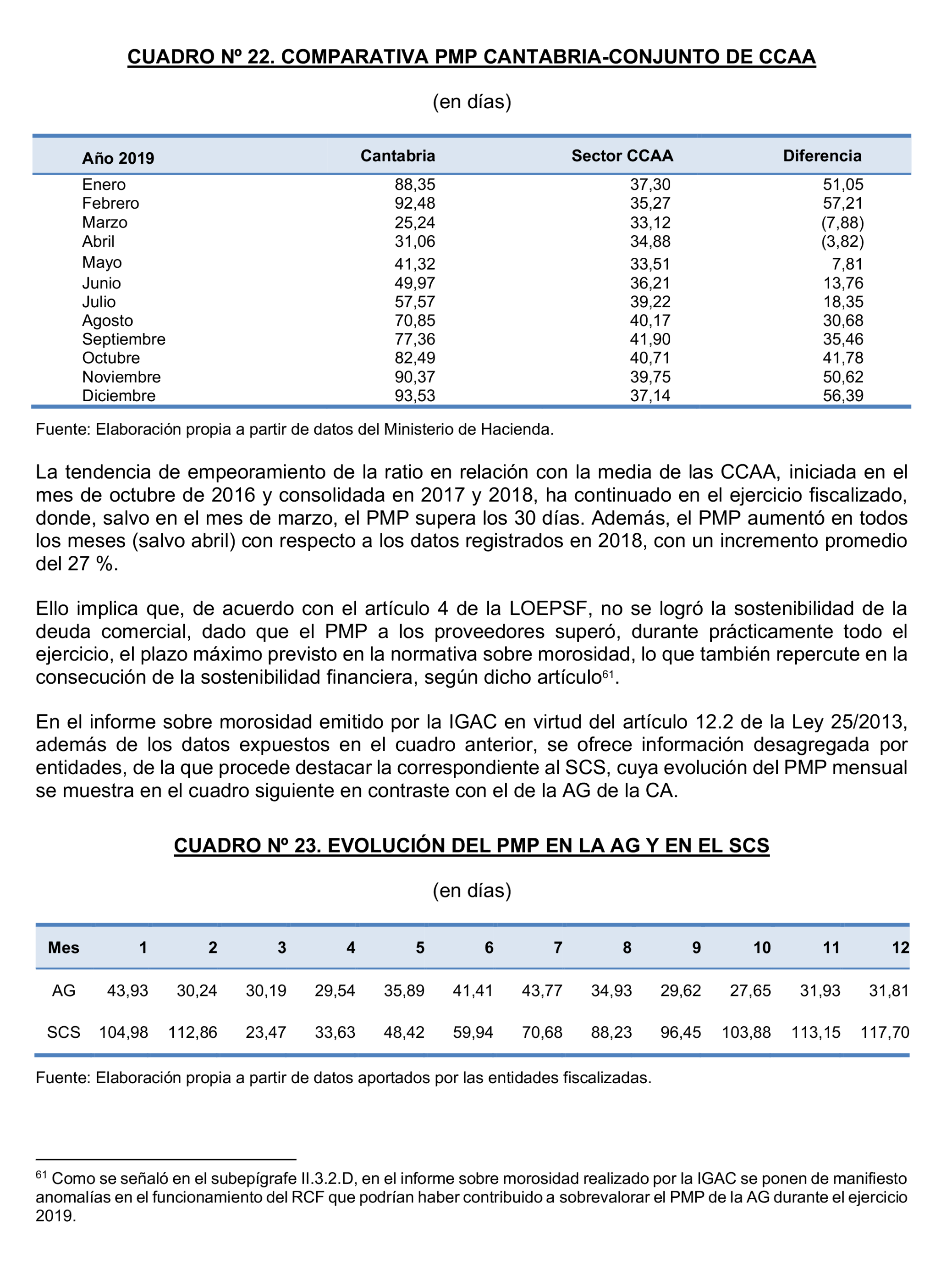 CUADRO Nº 22. COMPARATIVA PMP CANTABRIA-CONJUNTO DE CCAA

(en días)

| Año 2019 | Cantabria | Sector CCAA | Diferencia |
|---|---|---|---|
| Enero | 88,35 | 37,30 | 51,05 |
| Febrero | 92,48 | 35,27 | 57,21 |
| Marzo | 25,24 | 33,12 | (7,88) |
| Abril | 31,06 | 34,88 | (3,82) |
| Mayo | 41,32 | 33,51 | 7,81 |
| Junio | 49,97 | 36,21 | 13,76 |
| Julio | 57,57 | 39,22 | 18,35 |
| Agosto | 70,85 | 40,17 | 30,68 |
| Septiembre | 77,36 | 41,90 | 35,46 |
| Octubre | 82,49 | 40,71 | 41,78 |
| Noviembre | 90,37 | 39,75 | 50,62 |
| Diciembre | 93,53 | 37,14 | 56,39 |

Fuente: Elaboración propia a partir de datos del Ministerio de Hacienda.

La tendencia de empeoramiento de la ratio en relación con la media de las CCAA, iniciada en el mes de octubre de 2016 y consolidada en 2017 y 2018, ha continuado en el ejercicio fiscalizado, donde, salvo en el mes de marzo, el PMP supera los 30 días. Además, el PMP aumentó en todos los meses (salvo abril) con respecto a los datos registrados en 2018, con un incremento promedio del 27 %.

Ello implica que, de acuerdo con el artículo 4 de la LOEPSF, no se logró la sostenibilidad de la deuda comercial, dado que el PMP a los proveedores superó, durante prácticamente todo el ejercicio, el plazo máximo previsto en la normativa sobre morosidad, lo que también repercute en la consecución de la sostenibilidad financiera, según dicho artículo$^{61}$.

En el informe sobre morosidad emitido por la IGAC en virtud del artículo 12.2 de la Ley 25/2013, además de los datos expuestos en el cuadro anterior, se ofrece información desagregada por entidades, de la que procede destacar la correspondiente al SCS, cuya evolución del PMP mensual se muestra en el cuadro siguiente en contraste con el de la AG de la CA.

CUADRO Nº 23. EVOLUCIÓN DEL PMP EN LA AG Y EN EL SCS

(en días)

| Mes | 1 | 2 | 3 | 4 | 5 | 6 | 7 | 8 | 9 | 10 | 11 | 12 |
|---|---|---|---|---|---|---|---|---|---|---|---|---|
| AG | 43,93 | 30,24 | 30,19 | 29,54 | 35,89 | 41,41 | 43,77 | 34,93 | 29,62 | 27,65 | 31,93 | 31,81 |
| SCS | 104,98 | 112,86 | 23,47 | 33,63 | 48,42 | 59,94 | 70,68 | 88,23 | 96,45 | 103,88 | 113,15 | 117,70 |

Fuente: Elaboración propia a partir de datos aportados por las entidades fiscalizadas.

$^{61}$ Como se señaló en el subepígrafe II.3.2.D, en el informe sobre morosidad realizado por la IGAC se ponen de manifiesto anomalías en el funcionamiento del RCF que podrían haber contribuido a sobrevalorar el PMP de la AG durante el ejercicio 2019.